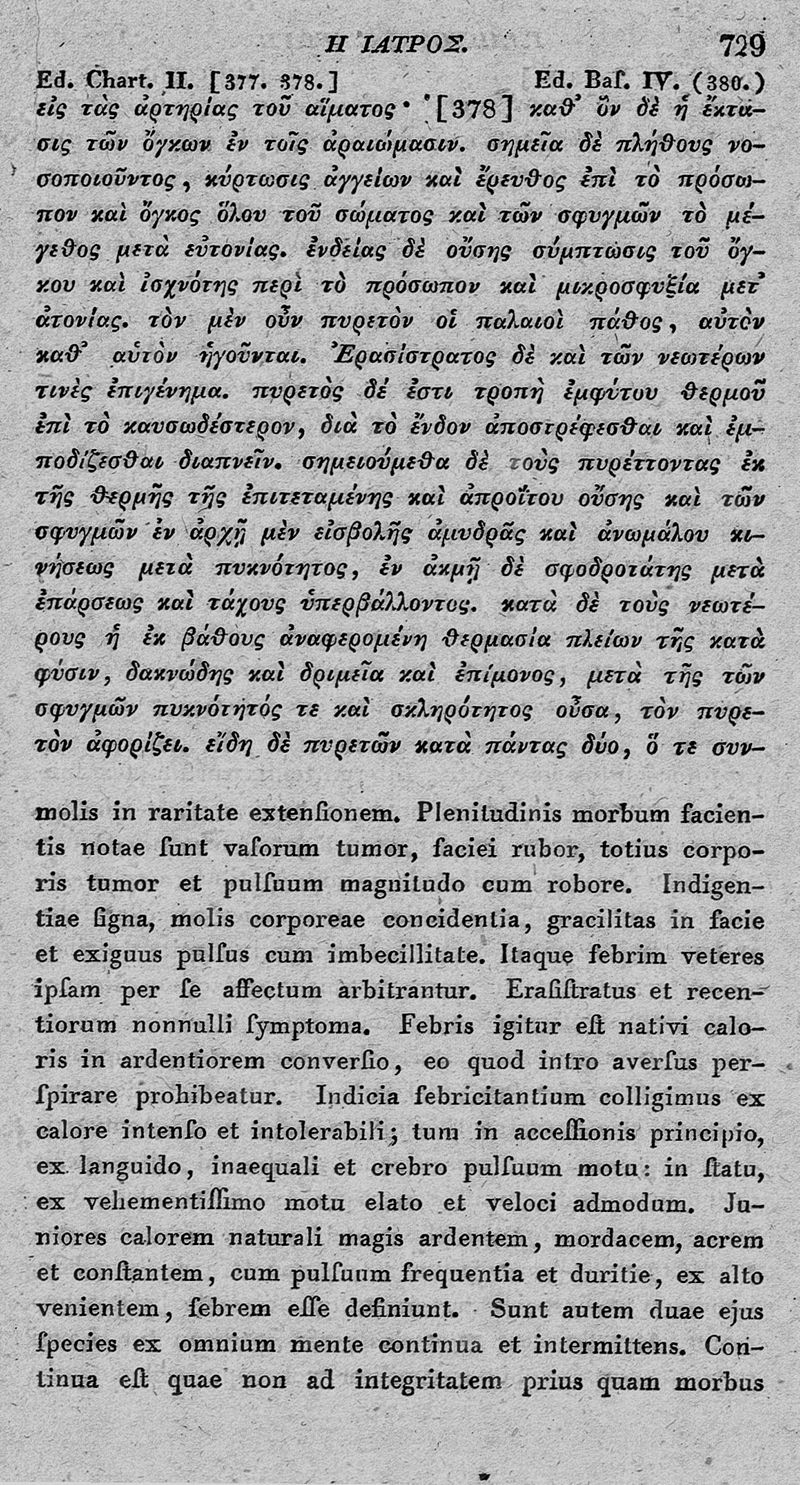 Η ΙΑΤΡΟΣ. 729

Ed. Chart. II. [377. 378.] Ed. Baſ. IV. (380.)

εἰς τὰς ἀρτηρίας τοῦ αἵματος· [378] καθ' ὃν δὲ ἡ ἔκτασις τῶν ὄγκων ἐν τοῖς ἀραιώμασιν. σημεῖα δὲ πλήθους νοσοποιοῦντος, κύρτωσις ἀγγείων καὶ ἔρευθος ἐπὶ τὸ πρόσωπον καὶ ὄγκος ὅλου τοῦ σώματος καὶ τῶν σφυγμῶν τὸ μέγεθος μετὰ εὐτονίας. ἐνδείας δὲ οὔσης σύμπτωσις τοῦ ὄγκου καὶ ἰσχνότης περὶ τὸ πρόσωπον καὶ μικροσφυξία μετ' ἀτονίας. τὸν μὲν οὖν πυρετὸν οἱ παλαιοὶ πάθος, αὐτὸν καθ' αὑτὸν ἡγοῦνται. Ἐρασίστρατος δὲ καὶ τῶν νεωτέρων τινὲς ἐπιγένημα. πυρετὸς δέ ἐστι τροπὴ ἐμφύτου θερμοῦ ἐπὶ τὸ καυσωδέστερον, διὰ τὸ ἔνδον ἀποστρέφεσθαι καὶ ἐμποδίζεσθαι διαπνεῖν. σημειούμεθα δὲ τοὺς πυρέττοντας ἐκ τῆς θερμῆς τῆς ἐπιτεταμένης καὶ ἀπροΐτου οὔσης καὶ τῶν σφυγμῶν ἐν ἀρχῇ μὲν εἰσβολῆς ἀμυδρᾶς καὶ ἀνωμάλου κινήσεως μετὰ πυκνότητος, ἐν ἀκμῇ δὲ σφοδροτάτης μετὰ ἐπάρσεως καὶ τάχους ὑπερβάλλοντος. κατὰ δὲ τοὺς νεωτέρους ἡ ἐκ βάθους ἀναφερομένη θερμασία πλείων τῆς κατὰ φύσιν, δακνώδης καὶ δριμεῖα καὶ ἐπίμονος, μετὰ τῆς τῶν σφυγμῶν πυκνότητός τε καὶ σκληρότητος οὖσα, τὸν πυρετὸν ἀφορίζει. εἴδη δὲ πυρετῶν κατὰ πάντας δύο, ὅ τε συν-

molis in raritate extenſionem. Plenitudinis morbum facientis notae ſunt vaſorum tumor, faciei rubor, totius corporis tumor et pulſuum magnitudo cum robore. Indigentiae ſigna, molis corporeae concidentia, gracilitas in facie et exiguus pulſus cum imbecillitate. Itaque febrim veteres ipſam per ſe affectum arbitrantur. Eraſiſtratus et recentiorum nonnulli ſymptoma. Febris igitur eſt nativi caloris in ardentiorem converſio, eo quod intro averſus perſpirare prohibeatur. Indicia febricitantium colligimus ex calore intenſo et intolerabili; tum in acceſſionis principio, ex languido, inaequali et crebro pulſuum motu: in ſtatu, ex vehementiſſimo motu elato et veloci admodum. Juniores calorem naturali magis ardentem, mordacem, acrem et conſtantem, cum pulſuum frequentia et duritie, ex alto venientem, febrem eſſe definiunt. Sunt autem duae ejus ſpecies ex omnium mente continua et intermittens. Continua eſt quae non ad integritatem prius quam morbus